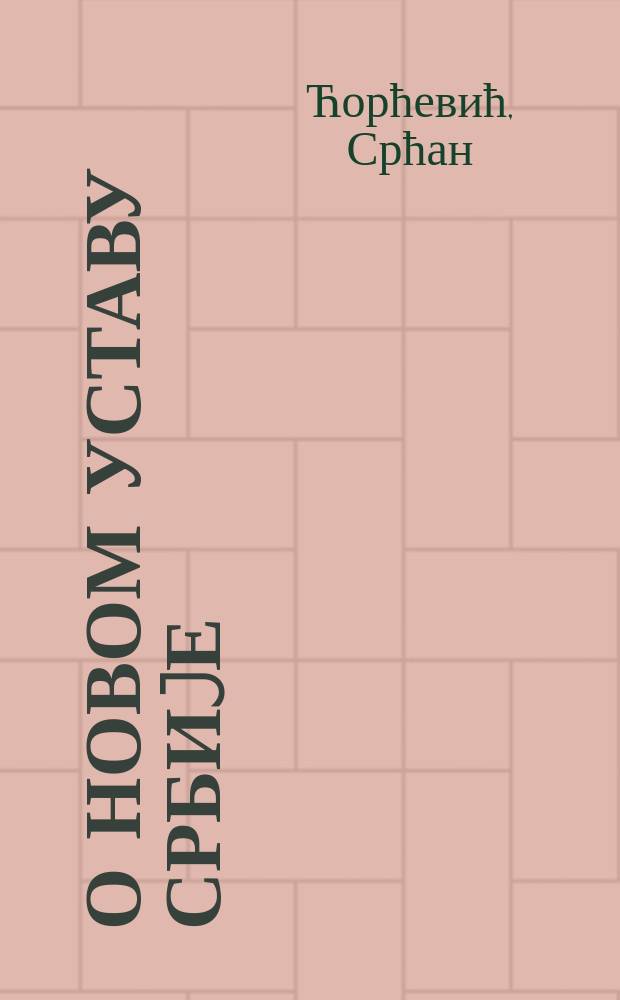 Ђорђевић, Срђан

О НОВОМ УСТАВУ СРБИЈЕ